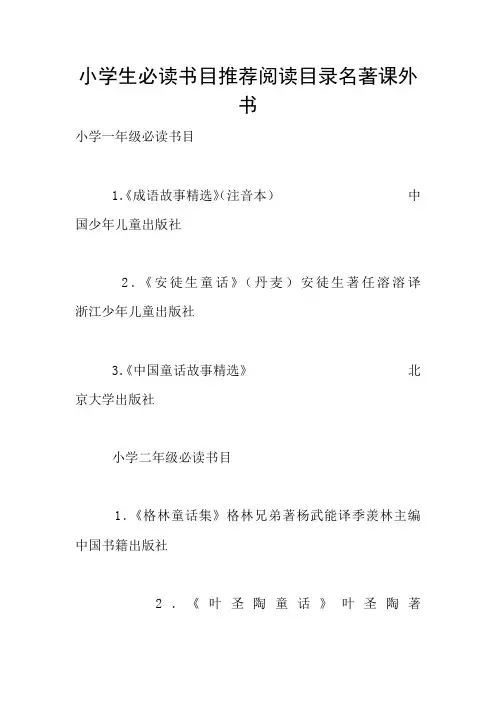 小学生必读书目推荐阅读目录名著课外书

小学一年级必读书目

1.《成语故事精选》(注音本) 中国少年儿童出版社

2．《安徒生童话》（丹麦）安徒生著任溶溶译 浙江少年儿童出版社

3.《中国童话故事精选》 北京大学出版社

小学二年级必读书目

1．《格林童话集》格林兄弟著杨武能译季羡林主编 中国书籍出版社

2．《叶圣陶童话》叶圣陶著